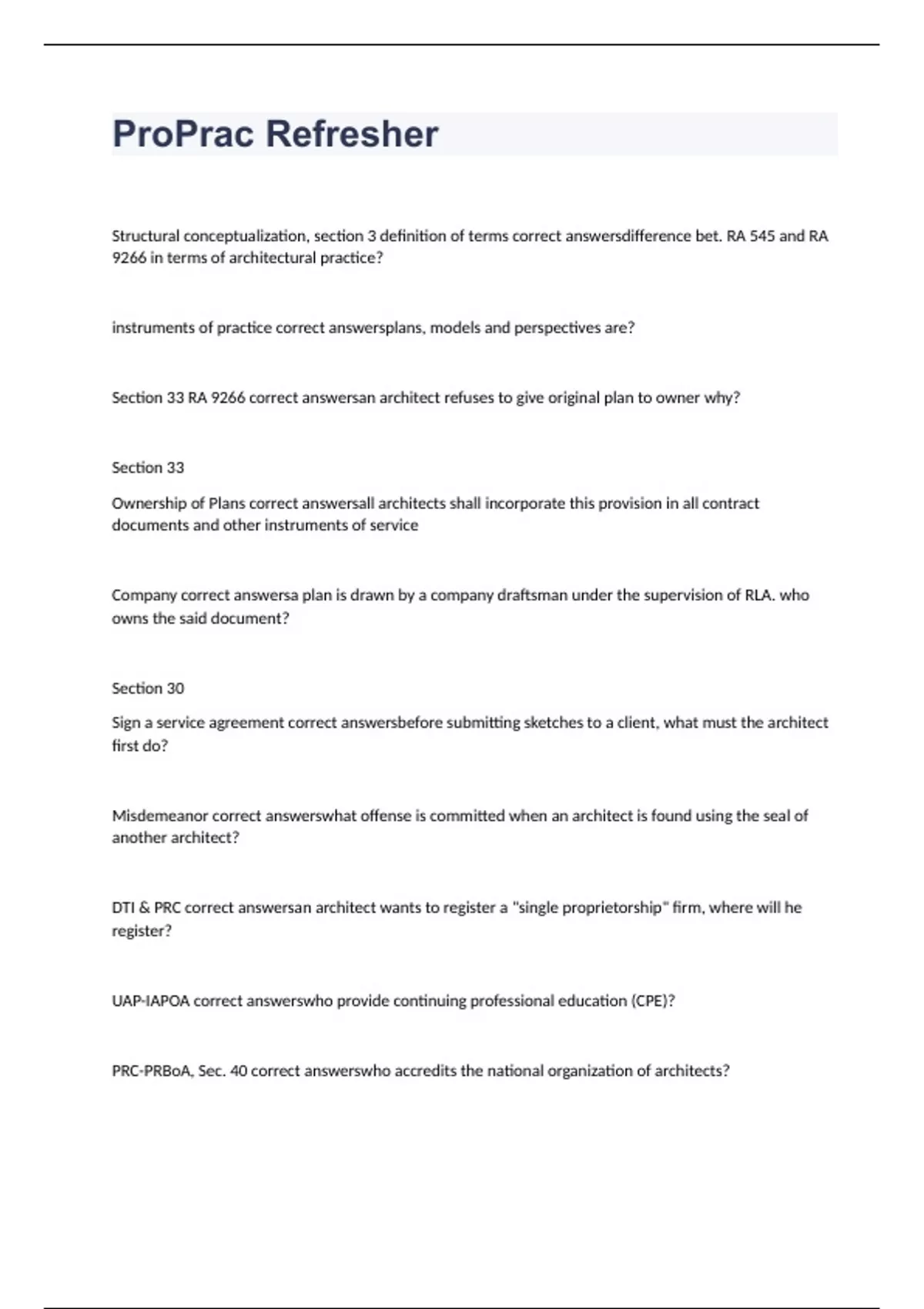 ProPrac Refresher

Structural conceptualization, section 3 definition of terms correct answersdifference bet. RA 545 and RA 9266 in terms of architectural practice?

instruments of practice correct answersplans, models and perspectives are?

Section 33 RA 9266 correct answersan architect refuses to give original plan to owner why?

Section 33

Ownership of Plans correct answersall architects shall incorporate this provision in all contract documents and other instruments of service

Company correct answersa plan is drawn by a company draftsman under the supervision of RLA. who owns the said document?

Section 30

Sign a service agreement correct answersbefore submitting sketches to a client, what must the architect first do?

Misdemeanor correct answerswhat offense is committed when an architect is found using the seal of another architect?

DTI & PRC correct answersan architect wants to register a "single proprietorship" firm, where will he register?

UAP-IAPOA correct answerswho provide continuing professional education (CPE)?

PRC-PRBoA, Sec. 40 correct answerswho accredits the national organization of architects?